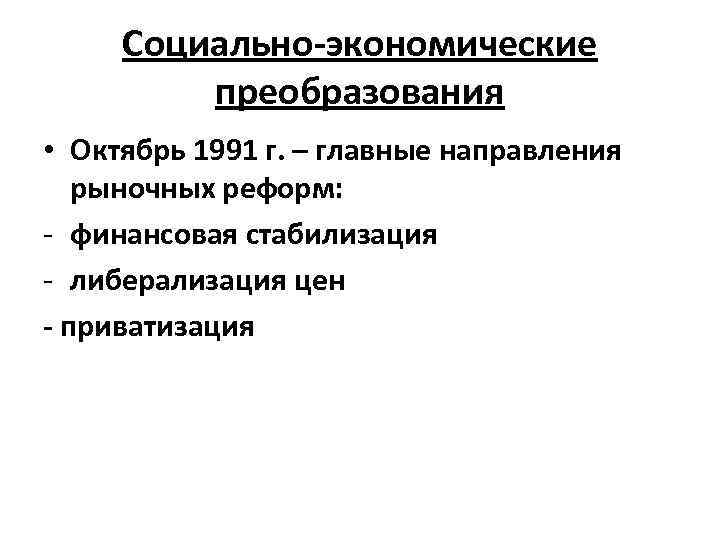 Социально-экономические преобразования

• Октябрь 1991 г. – главные направления рыночных реформ:

- финансовая стабилизация
- либерализация цен
- приватизация